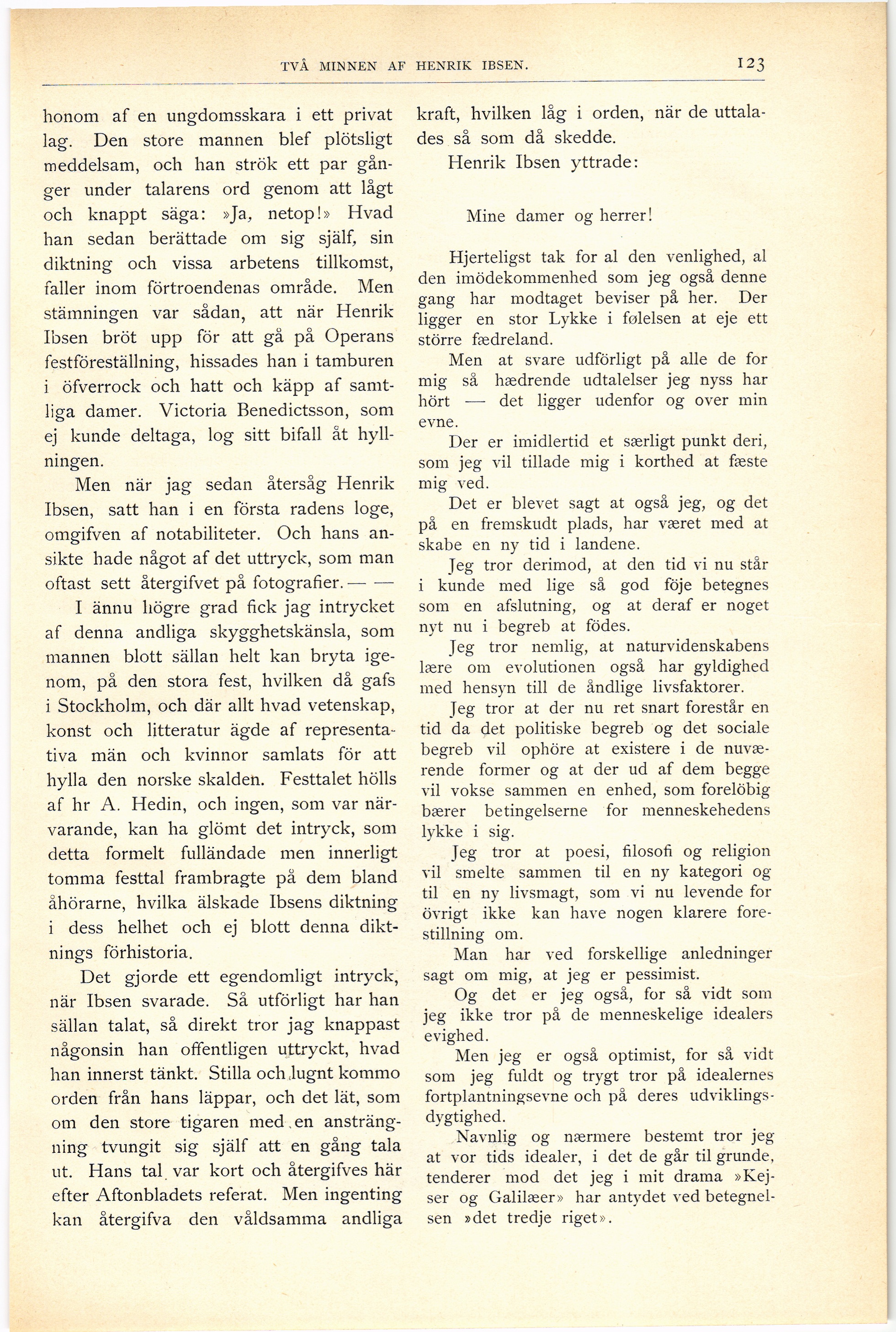 TVÅ MINNEN AF HENRIK IBSEN. 123

honom af en ungdomsskara i ett privat lag. Den store mannen blef plötsligt meddelsam, och han strök ett par gånger under talarens ord genom att lågt och knappt säga: »Ja, netop!» Hvad han sedan berättade om sig själf, sin diktning och vissa arbetens tillkomst, faller inom förtroendenas område. Men stämningen var sådan, att när Henrik Ibsen bröt upp för att gå på Operans festföreställning, hissades han i tamburen i öfverrock och hatt och käpp af samtliga damer. Victoria Benedictsson, som ej kunde deltaga, log sitt bifall åt hyllningen.

Men när jag sedan återsåg Henrik Ibsen, satt han i en första radens loge, omgifven af notabiliteter. Och hans ansikte hade något af det uttryck, som man oftast sett återgifvet på fotografier. — —

I ännu högre grad fick jag intrycket af denna andliga skygghetskänsla, som mannen blott sällan helt kan bryta igenom, på den stora fest, hvilken då gafs i Stockholm, och där allt hvad vetenskap, konst och litteratur ägde af representativa män och kvinnor samlats för att hylla den norske skalden. Festtalet hölls af hr A. Hedin, och ingen, som var närvarande, kan ha glömt det intryck, som detta formelt fulländade men innerligt tomma festtal frambragte på dem bland åhörarne, hvilka älskade Ibsens diktning i dess helhet och ej blott denna diktnings förhistoria.

Det gjorde ett egendomligt intryck, när Ibsen svarade. Så utförligt har han sällan talat, så direkt tror jag knappast någonsin han offentligen uttryckt, hvad han innerst tänkt. Stilla och lugnt kommo orden från hans läppar, och det lät, som om den store tigaren med en ansträngning tvungit sig själf att en gång tala ut. Hans tal var kort och återgifves här efter Aftonbladets referat. Men ingenting kan återgifva den våldsamma andliga kraft, hvilken låg i orden, när de uttalades så som då skedde.

Henrik Ibsen yttrade:

Mine damer og herrer!

Hjerteligst tak for al den venlighed, al den imödekommenhed som jeg også denne gang har modtaget beviser på her. Der ligger en stor Lykke i følelsen at eje ett större fædreland.

Men at svare udförligt på alle de for mig så hædrende udtalelser jeg nyss har hört — det ligger udenfor og over min evne.

Der er imidlertid et særligt punkt deri, som jeg vil tillade mig i korthed at fæste mig ved.

Det er blevet sagt at også jeg, og det på en fremskudt plads, har været med at skabe en ny tid i landene.

Jeg tror derimod, at den tid vi nu står i kunde med lige så god föje betegnes som en afslutning, og at deraf er noget nyt nu i begreb at födes.

Jeg tror nemlig, at naturvidenskabens lære om evolutionen også har gyldighed med hensyn till de åndlige livsfaktorer.

Jeg tror at der nu ret snart forestår en tid da det politiske begreb og det sociale begreb vil ophöre at existere i de nuværende former og at der ud af dem begge vil vokse sammen en enhed, som forelöbig bærer betingelserne for menneskehedens lykke i sig.

Jeg tror at poesi, filosofi og religion vil smelte sammen til en ny kategori og til en ny livsmagt, som vi nu levende for övrigt ikke kan have nogen klarere forestillning om.

Man har ved forskellige anledninger sagt om mig, at jeg er pessimist.

Og det er jeg også, for så vidt som jeg ikke tror på de menneskelige idealers evighed.

Men jeg er også optimist, for så vidt som jeg fuldt og trygt tror på idealernes fortplantningsevne och på deres udviklingsdygtighed.

Navnlig og nærmere bestemt tror jeg at vor tids idealer, i det de går til grunde, tenderer mod det jeg i mit drama »Kejser og Galilæer» har antydet ved betegnelsen »det tredje riget».